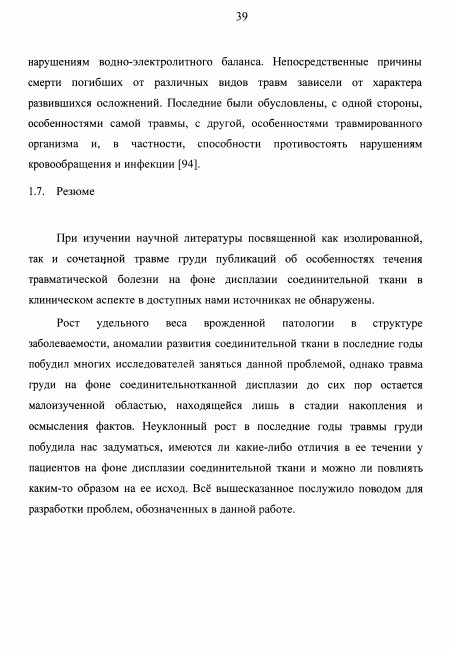 39

нарушениям водно-электролитного баланса. Непосредственные причины смерти погибших от различных видов травм зависели от характера развившихся осложнений. Последние были обусловлены, с одной стороны, особенностями самой травмы, с другой, особенностями травмированного организма и, в частности, способности противостоять нарушениям кровообращения и инфекции [94].

1.7. Резюме

При изучении научной литературы посвященной как изолированной, так и сочетанной травме груди публикаций об особенностях течения травматической болезни на фоне дисплазии соединительной ткани в клиническом аспекте в доступных нами источниках не обнаружены.

Рост удельного веса врожденной патологии в структуре заболеваемости, аномалии развития соединительной ткани в последние годы побудил многих исследователей заняться данной проблемой, однако травма груди на фоне соединительнотканной дисплазии до сих пор остается малоизученной областью, находящейся лишь в стадии накопления и осмысления фактов. Неуклонный рост в последние годы травмы груди побудила нас задуматься, имеются ли какие-либо отличия в ее течении у пациентов на фоне дисплазии соединительной ткани и можно ли повлиять каким-то образом на ее исход. Всё вышесказанное послужило поводом для разработки проблем, обозначенных в данной работе.